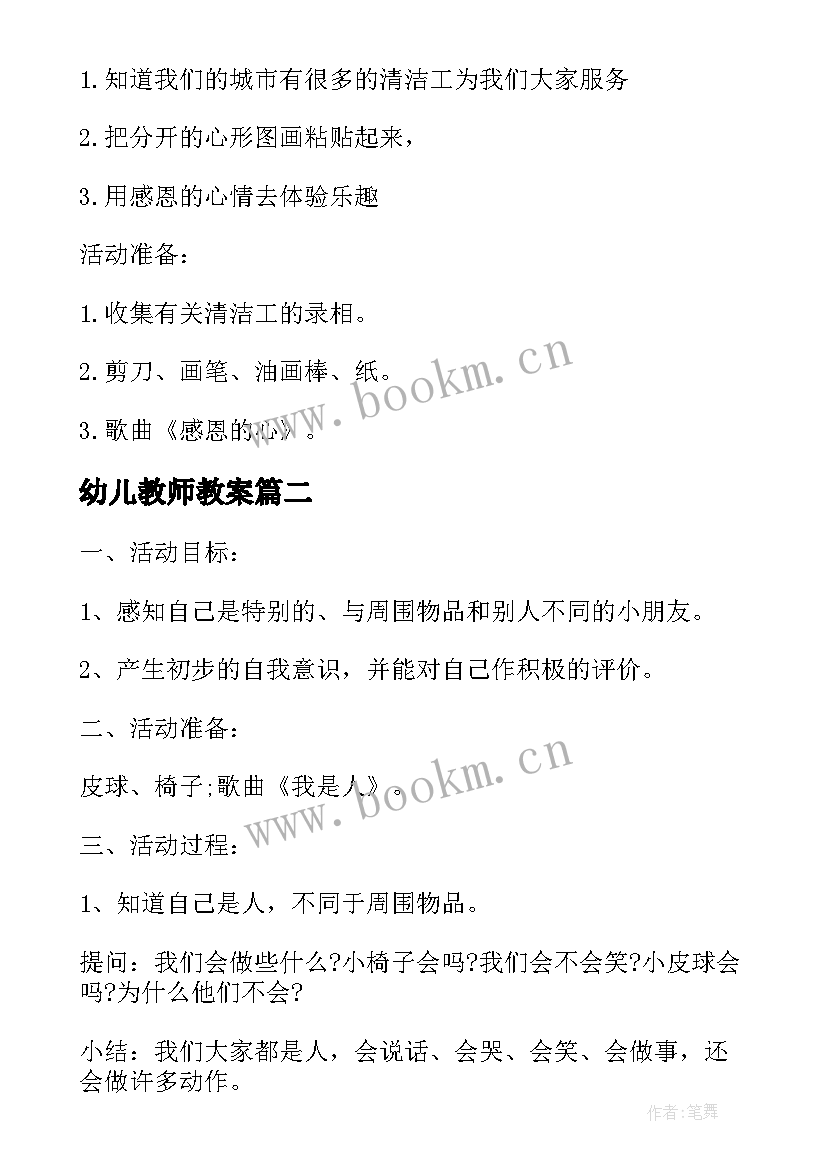 1.知道我们的城市有很多的清洁工为我们大家服务

2.把分开的心形图画粘贴起来，

3.用感恩的心情去体验乐趣

活动准备：

1.收集有关清洁工的录相。

2.剪刀、画笔、油画棒、纸。

3.歌曲《感恩的心》。

www.bookm.cn

幼儿教师教案篇二

一、活动目标：

1、感知自己是特别的、与周围物品和别人不同的小朋友。

2、产生初步的自我意识，并能对自己作积极的评价。

二、活动准备：

皮球、椅子;歌曲《我是人》。

www.bookm.cn

三、活动过程：

1、知道自己是人，不同于周围物品。

提问：我们会做些什么?小椅子会吗?我们会不会笑?小皮球会吗?为什么他们不会?

小结：我们大家都是人，会说话、会哭、会笑、会做事，还会做许多动作。

作者:笔舞